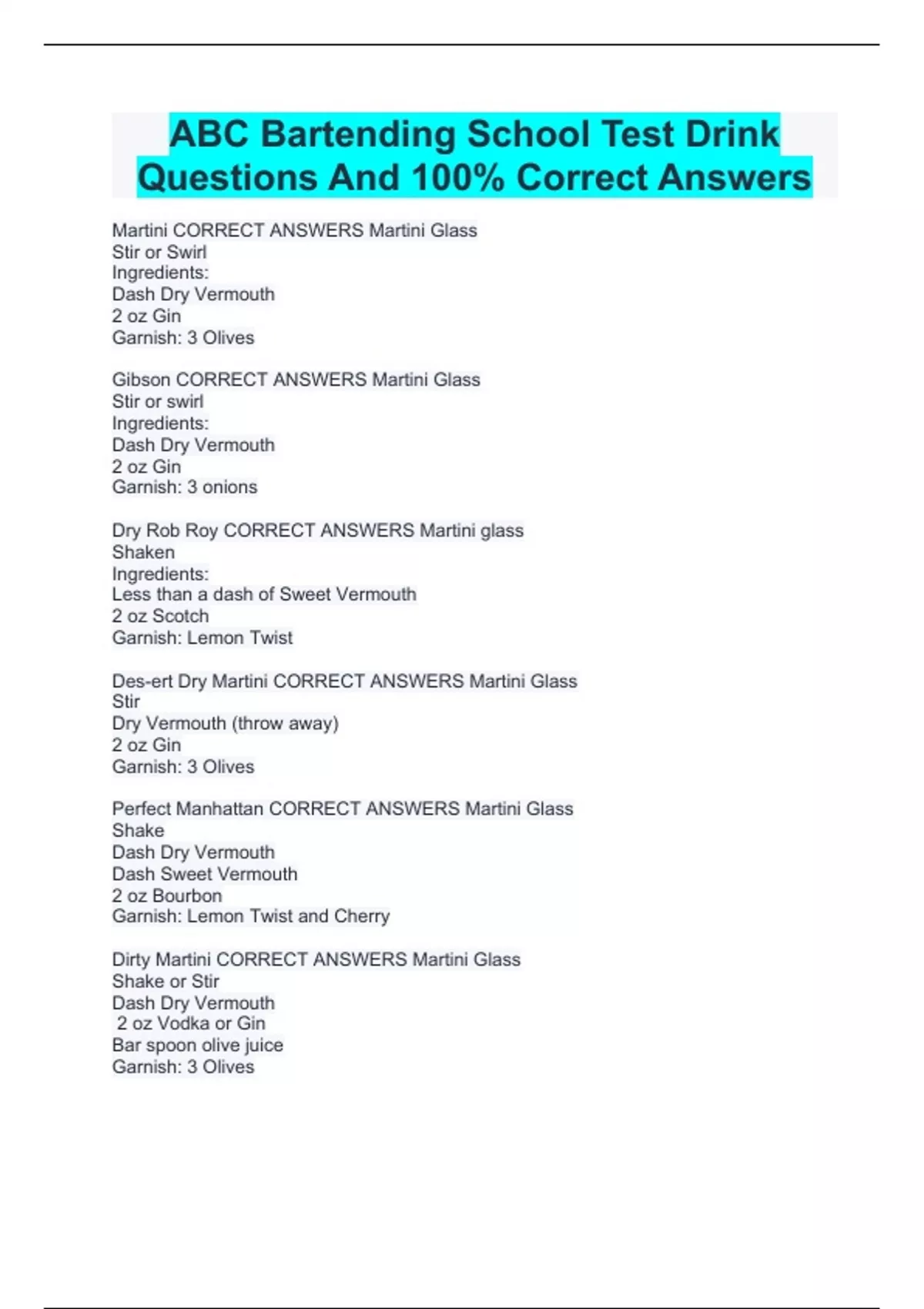 ABC Bartending School Test Drink Questions And 100% Correct Answers

Martini CORRECT ANSWERS Martini Glass
Stir or Swirl
Ingredients:
Dash Dry Vermouth
2 oz Gin
Garnish: 3 Olives

Gibson CORRECT ANSWERS Martini Glass
Stir or swirl
Ingredients:
Dash Dry Vermouth
2 oz Gin
Garnish: 3 onions

Dry Rob Roy CORRECT ANSWERS Martini glass
Shaken
Ingredients:
Less than a dash of Sweet Vermouth
2 oz Scotch
Garnish: Lemon Twist

Des-ert Dry Martini CORRECT ANSWERS Martini Glass
Stir
Dry Vermouth (throw away)
2 oz Gin
Garnish: 3 Olives

Perfect Manhattan CORRECT ANSWERS Martini Glass
Shake
Dash Dry Vermouth
Dash Sweet Vermouth
2 oz Bourbon
Garnish: Lemon Twist and Cherry

Dirty Martini CORRECT ANSWERS Martini Glass
Shake or Stir
Dash Dry Vermouth
2 oz Vodka or Gin
Bar spoon olive juice
Garnish: 3 Olives